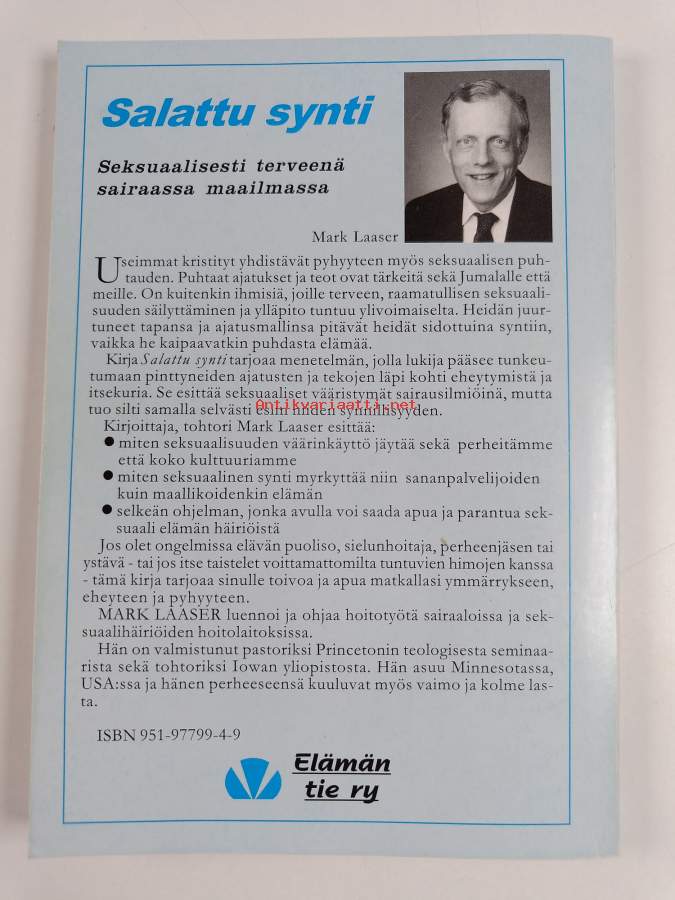 Salattu synti

Seksuaalisesti terveenä sairaassa maailmassa

Mark Laaser

Useimmat kristityt yhdistävät pyhyyteen myös seksuaalisen puhtauden. Puhtaat ajatukset ja teot ovat tärkeitä sekä Jumalalle että meille. On kuitenkin ihmisiä, joille terveen, raamatullisen seksuaalisuuden säilyttäminen ja ylläpito tuntuu ylivoimaiselta. Heidän juurtuneet tapansa ja ajatusmallinsa pitävät heidät sidottuina syntiin, vaikka he kaipaavatkin puhdasta elämää.

Kirja Salattu synti tarjoaa menetelmän, jolla lukija pääsee tunkeutumaan pinttyneiden ajatusten ja tekojen läpi kohti eheytymistä ja itsekuria. Se esittää seksuaaliset vääristymät sairausilmiöinä, mutta tuo silti samalla selvästi esiin niiden synnillisyyden.

Antikvariaatti.net

Kirjoittaja, tohtori Mark Laaser esittää:
● miten seksuaalisuuden väärinkäyttö jäytää sekä perheitämme että koko kulttuuriamme
● miten seksuaalinen synti myrkyttää niin sananpalvelijoiden kuin maallikoidenkin elämän
● selkeän ohjelman, jonka avulla voi saada apua ja parantua seksuaali elämän häiriöistä
Jos olet ongelmissa elävän puoliso, sielunhoitaja, perheenjäsen tai ystävä - tai jos itse taistelet voittamattomilta tuntuvien himojen kanssa - tämä kirja tarjoaa sinulle toivoa ja apua matkallasi ymmärrykseen, eheyteen ja pyhyyteen.

MARK LAASER luennoi ja ohjaa hoitotyötä sairaaloissa ja seksuaalihäiriöiden hoitolaitoksissa.

Hän on valmistunut pastoriksi Princetonin teologisesta seminaarista sekä tohtoriksi Iowan yliopistosta. Hän asuu Minnesotassa, USA:ssa ja hänen perheeseensä kuuluvat myös vaimo ja kolme lasta.

ISBN 951-97799-4-9

Elämän tie ry